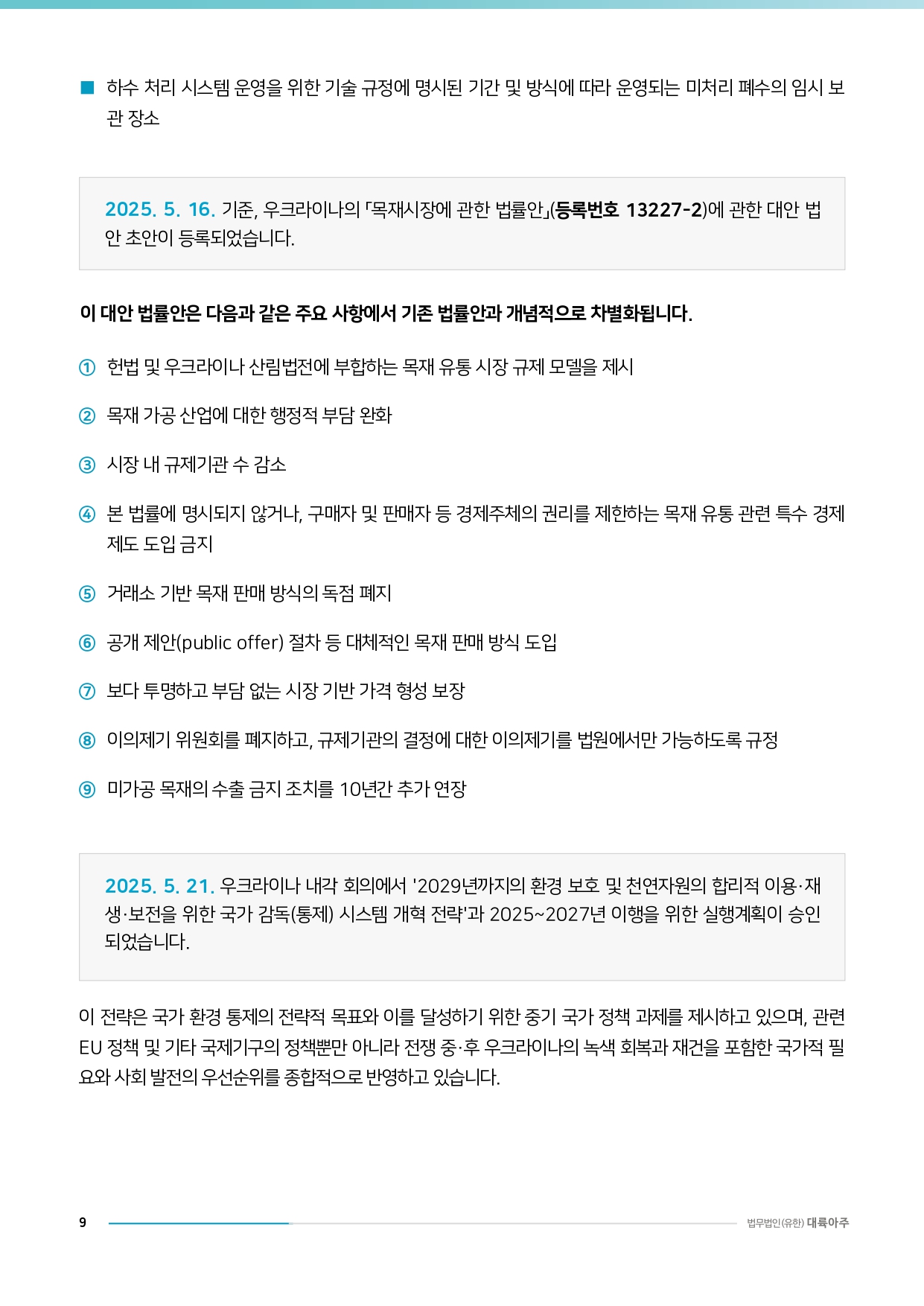 ■ 하수 처리 시스템 운영을 위한 기술 규정에 명시된 기간 및 방식에 따라 운영되는 미처리 폐수의 임시 보관 장소

2025. 5. 16. 기준, 우크라이나의 「목재시장에 관한 법률안」(등록번호 13227-2)에 관한 대안 법안 초안이 등록되었습니다.

이 대안 법률안은 다음과 같은 주요 사항에서 기존 법률안과 개념적으로 차별화됩니다.

① 헌법 및 우크라이나 산림법전에 부합하는 목재 유통 시장 규제 모델을 제시

② 목재 가공 산업에 대한 행정적 부담 완화

③ 시장 내 규제기관 수 감소

④ 본 법률에 명시되지 않거나, 구매자 및 판매자 등 경제주체의 권리를 제한하는 목재 유통 관련 특수 경제 제도 도입 금지

⑤ 거래소 기반 목재 판매 방식의 독점 폐지

⑥ 공개 제안(public offer) 절차 등 대체적인 목재 판매 방식 도입

⑦ 보다 투명하고 부담 없는 시장 기반 가격 형성 보장

⑧ 이의제기 위원회를 폐지하고, 규제기관의 결정에 대한 이의제기를 법원에서만 가능하도록 규정

⑨ 미가공 목재의 수출 금지 조치를 10년간 추가 연장

2025. 5. 21. 우크라이나 내각 회의에서 '2029년까지의 환경 보호 및 천연자원의 합리적 이용·재생·보전을 위한 국가 감독(통제) 시스템 개혁 전략'과 2025~2027년 이행을 위한 실행계획이 승인되었습니다.

이 전략은 국가 환경 통제의 전략적 목표와 이를 달성하기 위한 중기 국가 정책 과제를 제시하고 있으며, 관련 EU 정책 및 기타 국제기구의 정책뿐만 아니라 전쟁 중·후 우크라이나의 녹색 회복과 재건을 포함한 국가적 필요와 사회 발전의 우선순위를 종합적으로 반영하고 있습니다.

9

법무법인(유한) 대륙아주